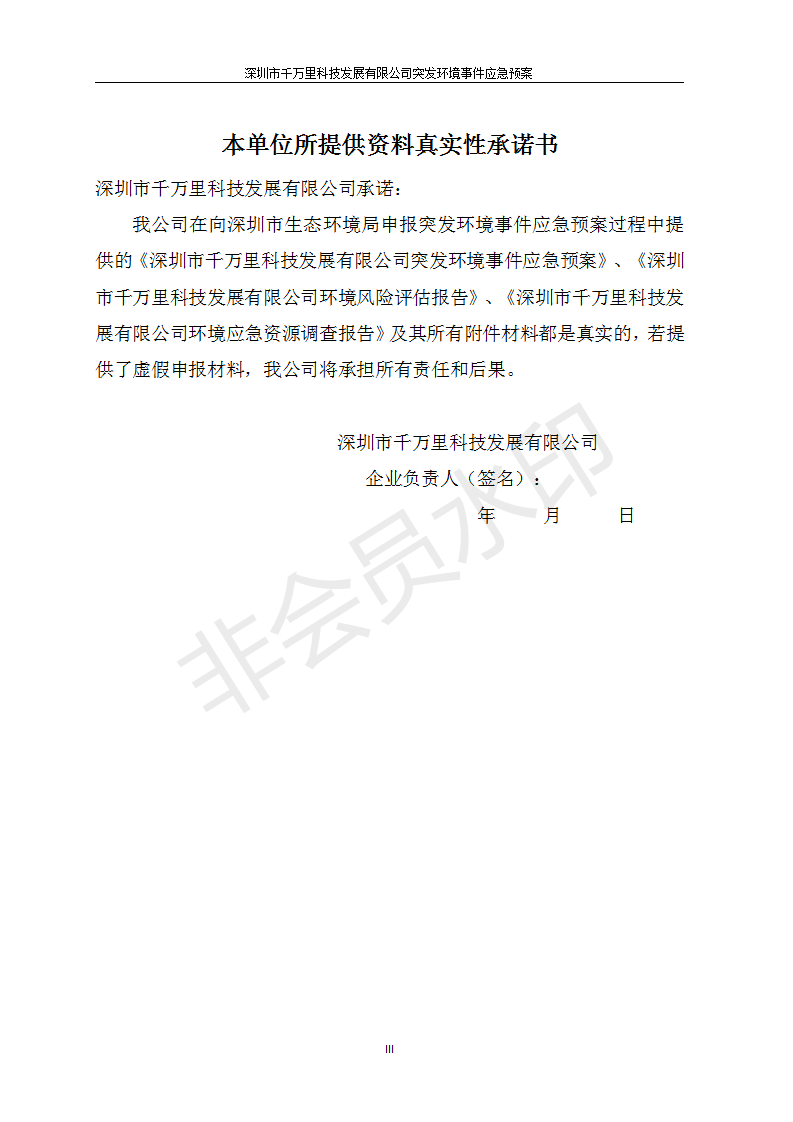 深圳市千万里科技发展有限公司突发环境事件应急预案

本单位所提供资料真实性承诺书

深圳市千万里科技发展有限公司承诺：

我公司在向深圳市生态环境局申报突发环境事件应急预案过程中提供的《深圳市千万里科技发展有限公司突发环境事件应急预案》、《深圳市千万里科技发展有限公司环境风险评估报告》、《深圳市千万里科技发展有限公司环境应急资源调查报告》及其所有附件材料都是真实的，若提供了虚假申报材料，我公司将承担所有责任和后果。

深圳市千万里科技发展有限公司

企业负责人（签名）：

年 月 日

III

非会员水印